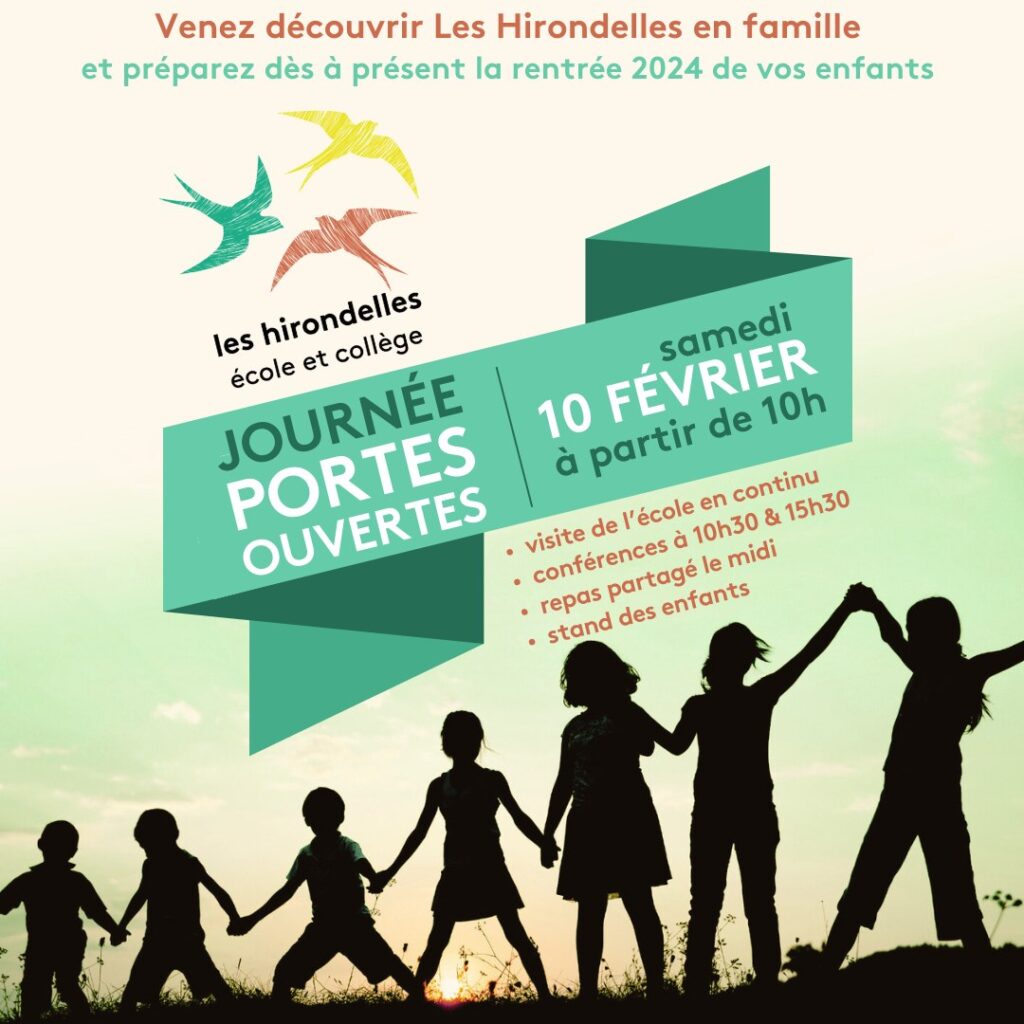 Venez découvrir Les Hirondelles en famille
et préparez dès à présent la rentrée 2024 de vos enfants

les hirondelles
école et collège

JOURNÉE
PORTES
OUVERTES

samedi
10 FÉVRIER
à partir de 10h

• visite de l'école en continu
• conférences à 10h30 & 15h30
• repas partagé le midi
• stand des enfants